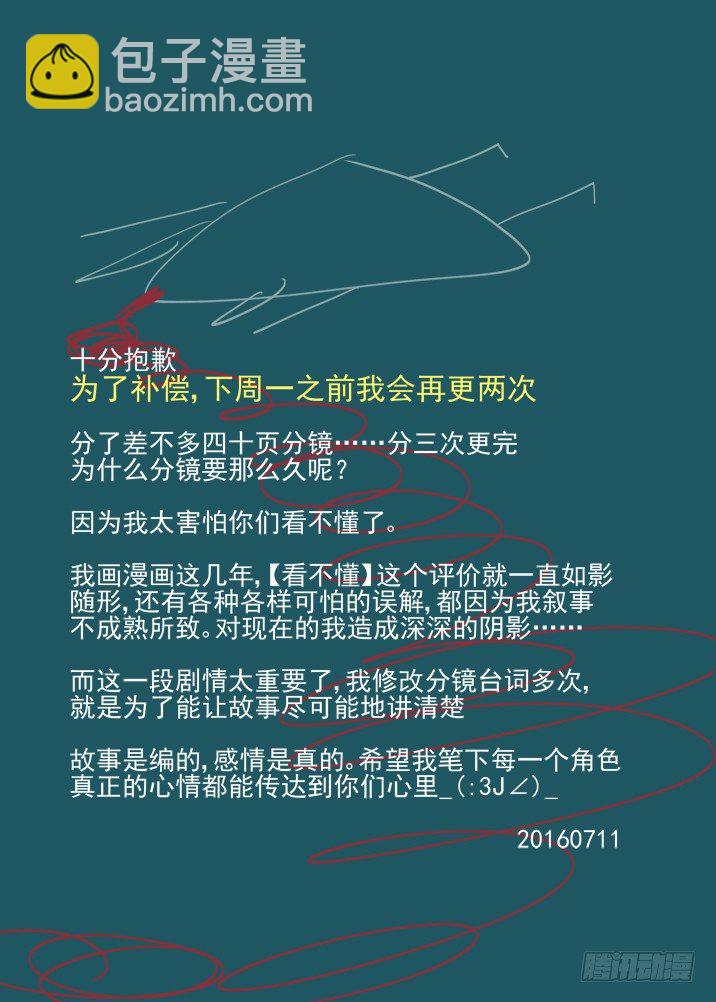 包子漫畫
baozimh.com

十分抱歉
为了补偿,下周一之前我会再更两次

分了差不多四十页分镜……分三次更完
为什么分镜要那么久呢?

因为我太害怕你们看不懂了。

我画漫画这几年,【看不懂】这个评价就一直如影随形,还有各种各样可怕的误解,都因为我叙事不成熟所致。对现在的我造成深深的阴影……

而这一段剧情太重要了,我修改分镜台词多次,就是为了能让故事尽可能地讲清楚

故事是编的,感情是真的。希望我笔下每一个角色真正的心情都能传达到你们心里_(:3J∠)_

20160711

腾讯动漫